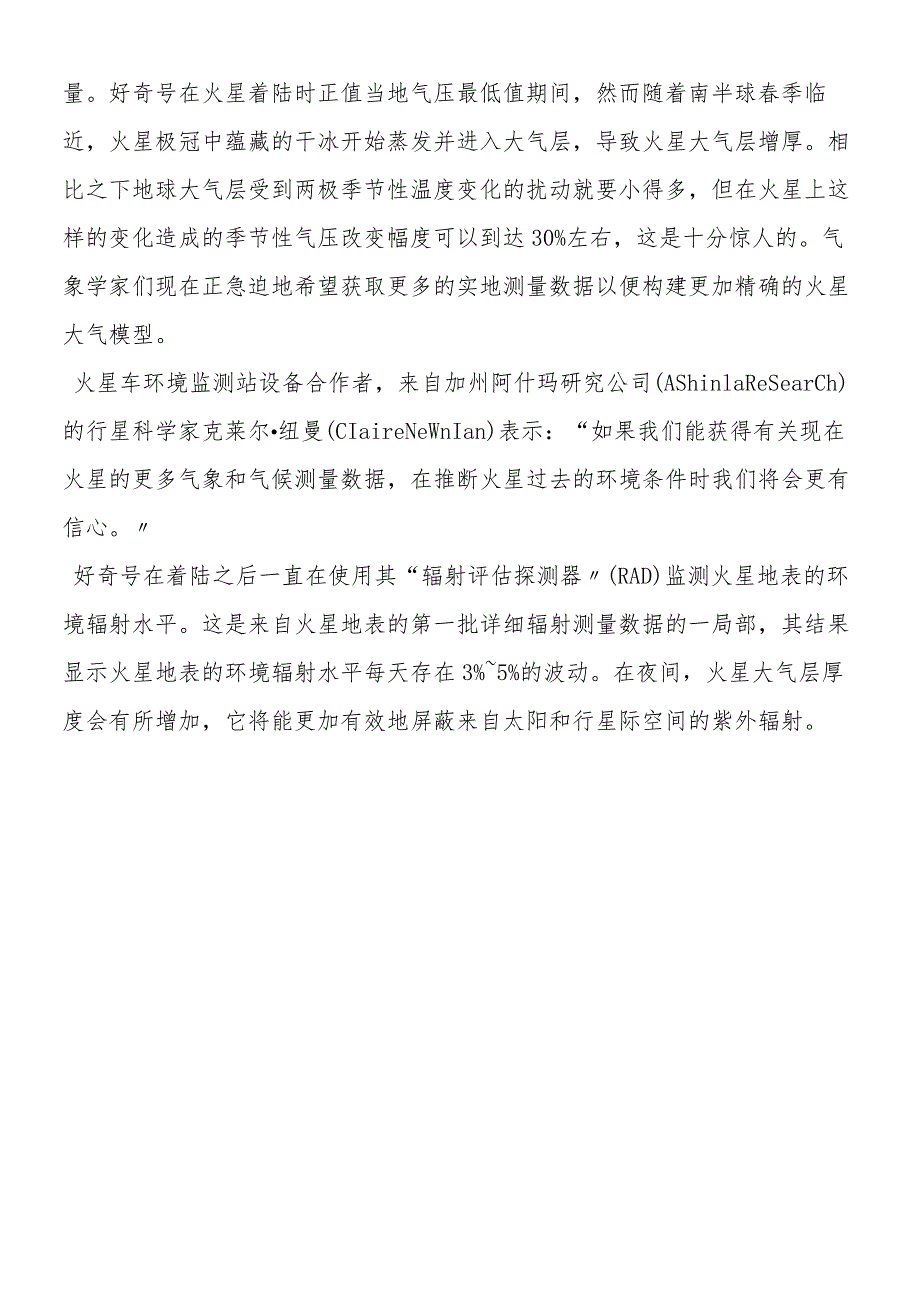 量。好奇号在火星着陆时正值当地气压最低值期间，然而随着南半球春季临近，火星极冠中蕴藏的干冰开始蒸发并进入大气层，导致火星大气层增厚。相比之下地球大气层受到两极季节性温度变化的扰动就要小得多，但在火星上这样的变化造成的季节性气压改变幅度可以到达30%左右，这是十分惊人的。气象学家们现在正急迫地希望获取更多的实地测量数据以便构建更加精确的火星大气模型。

火星车环境监测站设备合作者，来自加州阿什玛研究公司(AShinlaReSearCh)的行星科学家克莱尔•纽曼(CIaireNeWnIan)表示：“如果我们能获得有关现在火星的更多气象和气候测量数据，在推断火星过去的环境条件时我们将会更有信心。〃

好奇号在着陆之后一直在使用其“辐射评估探测器〃(RAD)监测火星地表的环境辐射水平。这是来自火星地表的第一批详细辐射测量数据的一局部，其结果显示火星地表的环境辐射水平每天存在3%~5%的波动。在夜间，火星大气层厚度会有所增加，它将能更加有效地屏蔽来自太阳和行星际空间的紫外辐射。